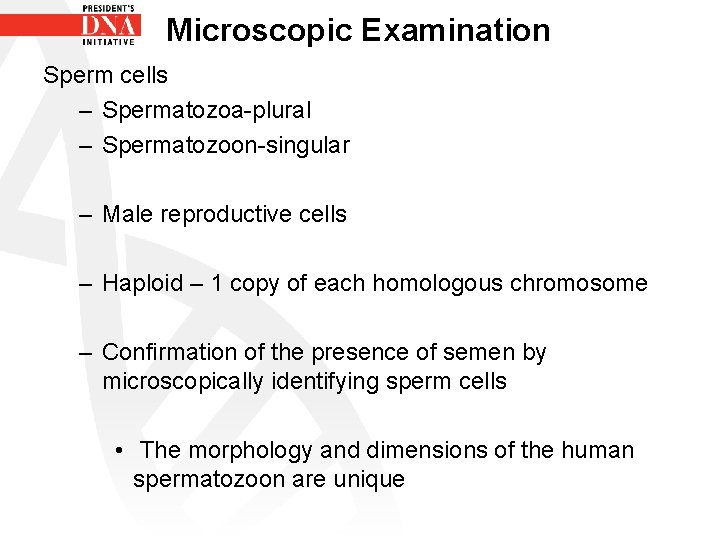 PRESIDENT'S
DNA
INITIATIVE

Microscopic Examination

Sperm cells

– Spermatozoa-plural
– Spermatozoon-singular

– Male reproductive cells

– Haploid – 1 copy of each homologous chromosome

– Confirmation of the presence of semen by microscopically identifying sperm cells

• The morphology and dimensions of the human spermatozoon are unique